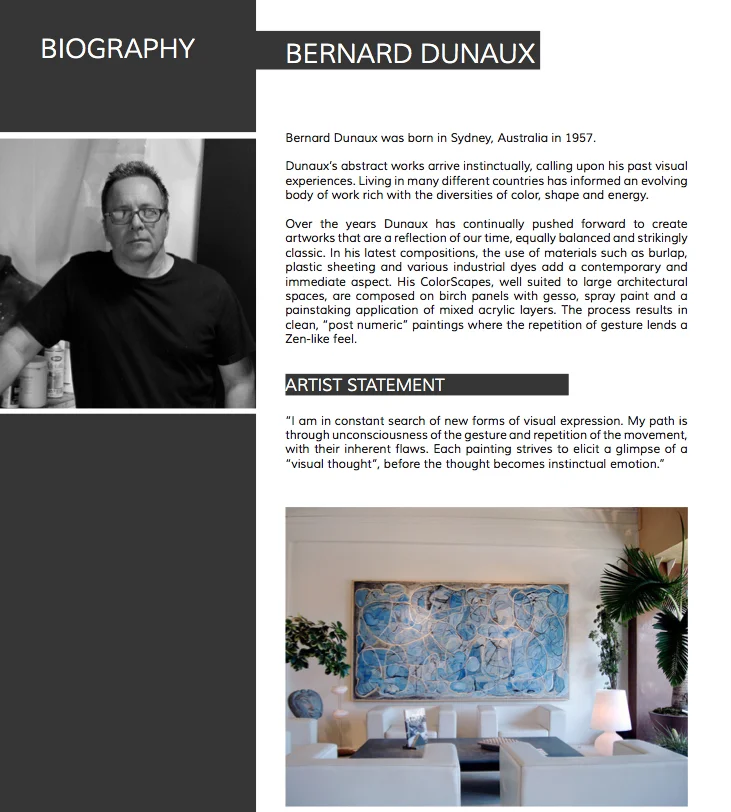 BIOGRAPHY

BERNARD DUNAUX

Bernard Dunaux was born in Sydney, Australia in 1957.

Dunaux's abstract works arrive instinctually, calling upon his past visual experiences. Living in many different countries has informed an evolving body of work rich with the diversities of color, shape and energy.

Over the years Dunaux has continually pushed forward to create artworks that are a reflection of our time, equally balanced and strikingly classic. In his latest compositions, the use of materials such as burlap, plastic sheeting and various industrial dyes add a contemporary and immediate aspect. His ColorScapes, well suited to large architectural spaces, are composed on birch panels with gesso, spray paint and a painstaking application of mixed acrylic layers. The process results in clean, "post numeric" paintings where the repetition of gesture lends a Zen-like feel.

ARTIST STATEMENT

"I am in constant search of new forms of visual expression. My path is through unconsciousness of the gesture and repetition of the movement, with their inherent flaws. Each painting strives to elicit a glimpse of a "visual thought", before the thought becomes instinctual emotion."